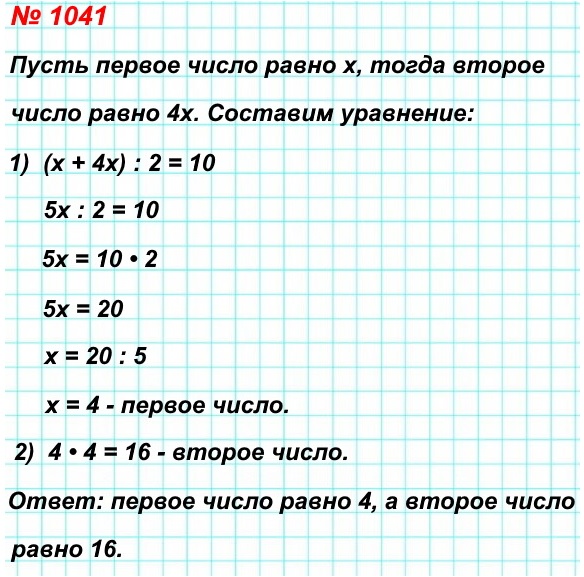 № 1041

Пусть первое число равно $x$, тогда второе число равно $4x$. Составим уравнение:

1) $(x + 4x) : 2 = 10$

$5x : 2 = 10$

$5x = 10 \cdot 2$

$5x = 20$

$x = 20 : 5$

$x = 4$ - первое число.

2) $4 \cdot 4 = 16$ - второе число.

Ответ: первое число равно 4, а второе число равно 16.